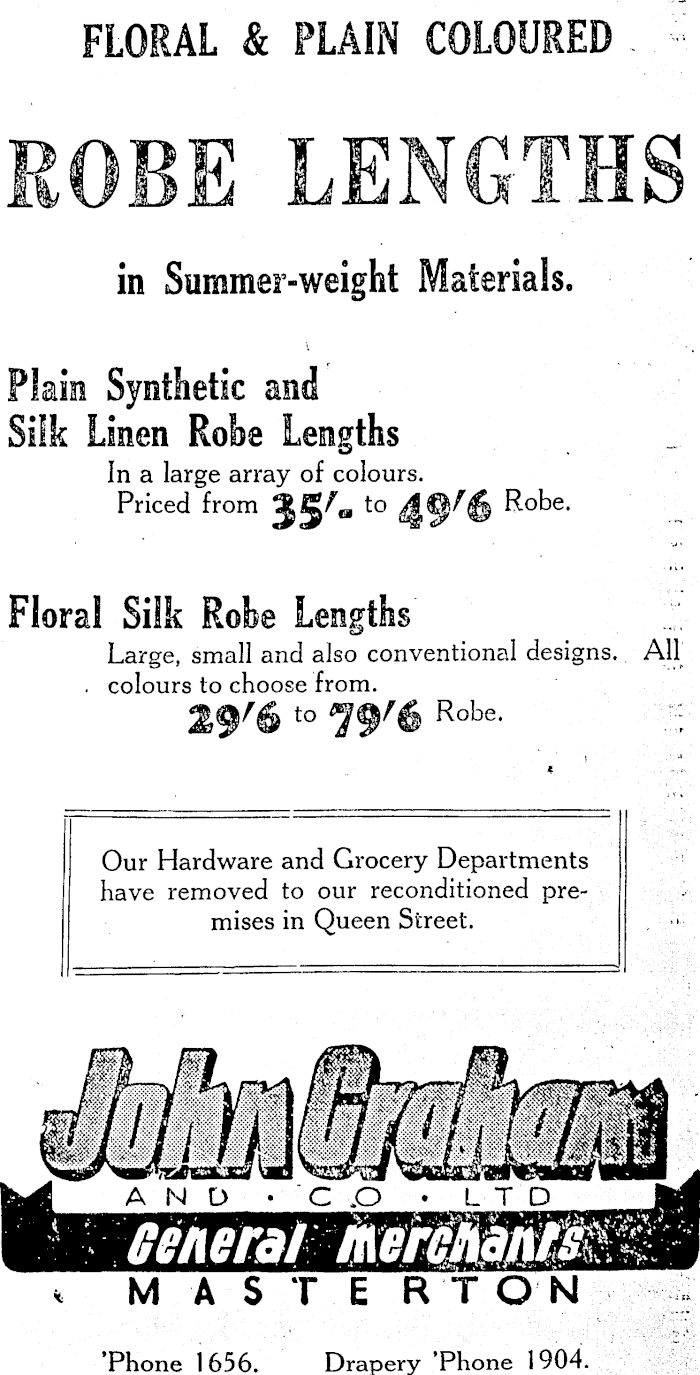 FLORAL & PLAIN COLOURED

ROBE LENGTHS

in Summer-weight Materials.

Plain Synthetic and Silk Linen Robe Lengths

In a large array of colours. Priced from 35/- to 49/6 Robe.

Floral Silk Robe Lengths

Large, small and also conventional designs. All colours to choose from.

29/6 to 79/6 Robe.

Our Hardware and Grocery Departments have removed to our reconditioned premises in Queen Street.

John Graham

AND · CO · LTD

General Merchants

MASTERTON

'Phone 1656. Drapery 'Phone 1904.